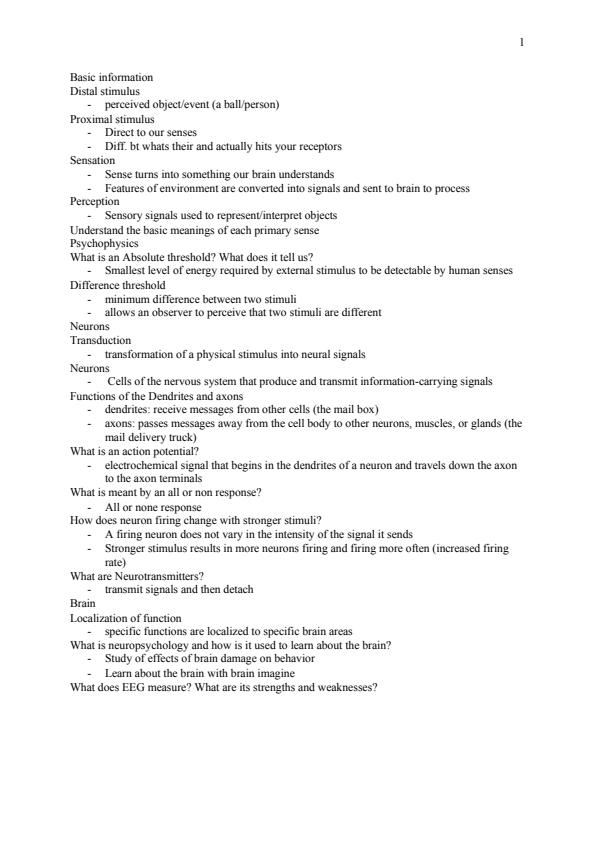 1

Basic information
Distal stimulus
- perceived object/event (a ball/person)
Proximal stimulus
- Direct to our senses
- Diff. bt whats their and actually hits your receptors
Sensation
- Sense turns into something our brain understands
- Features of environment are converted into signals and sent to brain to process
Perception
- Sensory signals used to represent/interpret objects
Understand the basic meanings of each primary sense
Psychophysics
What is an Absolute threshold? What does it tell us?
- Smallest level of energy required by external stimulus to be detectable by human senses
Difference threshold
- minimum difference between two stimuli
- allows an observer to perceive that two stimuli are different
Neurons
Transduction
- transformation of a physical stimulus into neural signals
Neurons
- Cells of the nervous system that produce and transmit information-carrying signals
Functions of the Dendrites and axons
- dendrites: receive messages from other cells (the mail box)
- axons: passes messages away from the cell body to other neurons, muscles, or glands (the mail delivery truck)
What is an action potential?
- electrochemical signal that begins in the dendrites of a neuron and travels down the axon to the axon terminals
What is meant by an all or non response?
- All or none response
How does neuron firing change with stronger stimuli?
- A firing neuron does not vary in the intensity of the signal it sends
- Stronger stimulus results in more neurons firing and firing more often (increased firing rate)
What are Neurotransmitters?
- transmit signals and then detach
Brain
Localization of function
- specific functions are localized to specific brain areas
What is neuropsychology and how is it used to learn about the brain?
- Study of effects of brain damage on behavior
- Learn about the brain with brain imagine
What does EEG measure? What are its strengths and weaknesses?